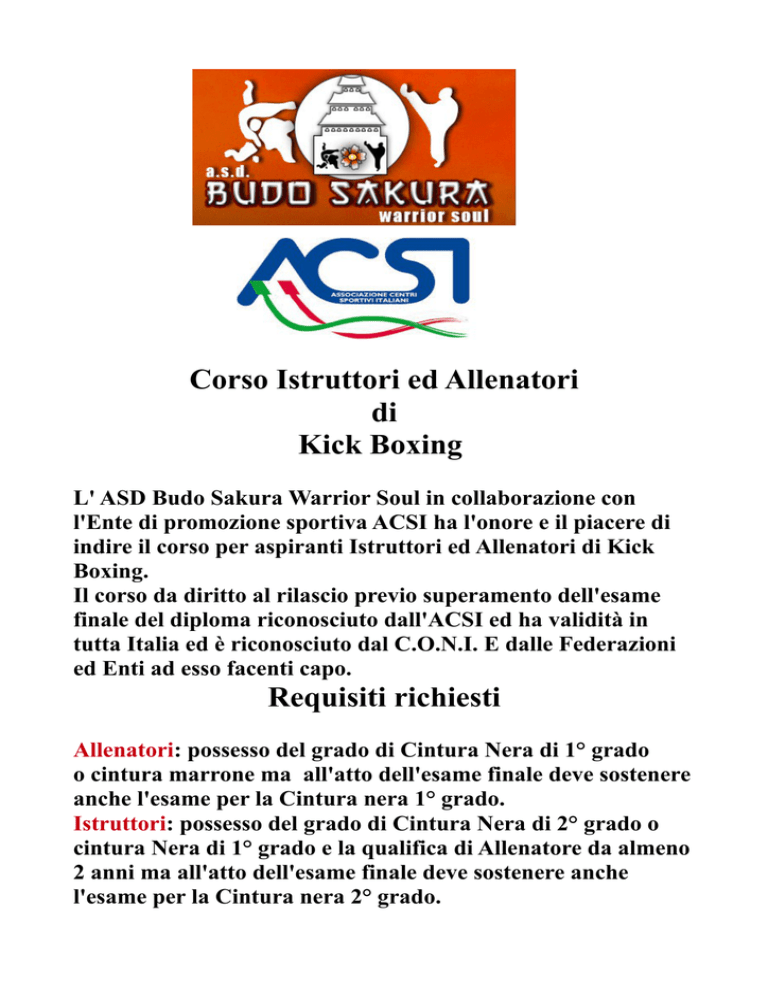 a.s.d.
BUDO SAKURA
warrior soul

ACSI
ASSOCIAZIONE CENTRI SPORTIVI ITALIANI

Corso Istruttori ed Allenatori
di
Kick Boxing

L' ASD Budo Sakura Warrior Soul in collaborazione con l'Ente di promozione sportiva ACSI ha l'onore e il piacere di indire il corso per aspiranti Istruttori ed Allenatori di Kick Boxing.
Il corso da diritto al rilascio previo superamento dell'esame finale del diploma riconosciuto dall'ACSI ed ha validità in tutta Italia ed è riconosciuto dal C.O.N.I. E dalle Federazioni ed Enti ad esso facenti capo.

Requisiti richiesti

Allenatori: possesso del grado di Cintura Nera di 1° grado o cintura marrone ma all'atto dell'esame finale deve sostenere anche l'esame per la Cintura nera 1° grado.
Istruttori: possesso del grado di Cintura Nera di 2° grado o cintura Nera di 1° grado e la qualifica di Allenatore da almeno 2 anni ma all'atto dell'esame finale deve sostenere anche l'esame per la Cintura nera 2° grado.